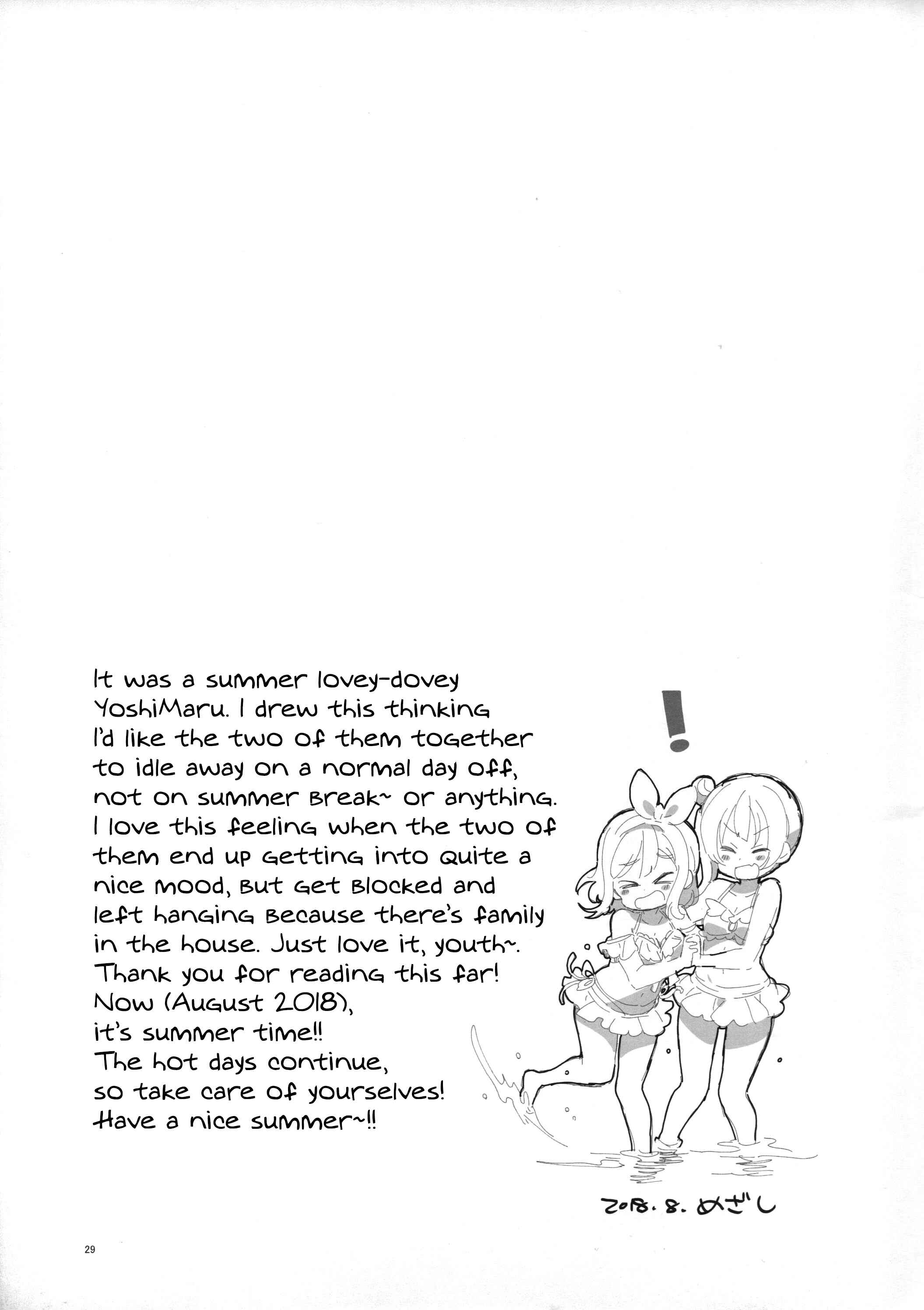 It was a summer lovey-dovey YoshiMaru. I drew this thinking I'd like the two of them together to idle away on a normal day off, not on summer break~ or anything. I love this feeling when the two of them end up getting into quite a nice mood, but get blocked and left hanging because there's family in the house. Just love it, youth~. Thank you for reading this far! Now (August 2018), it's summer time!! The hot days continue, so take care of yourselves! Have a nice summer~!!

!

2018. 8. めざし

29